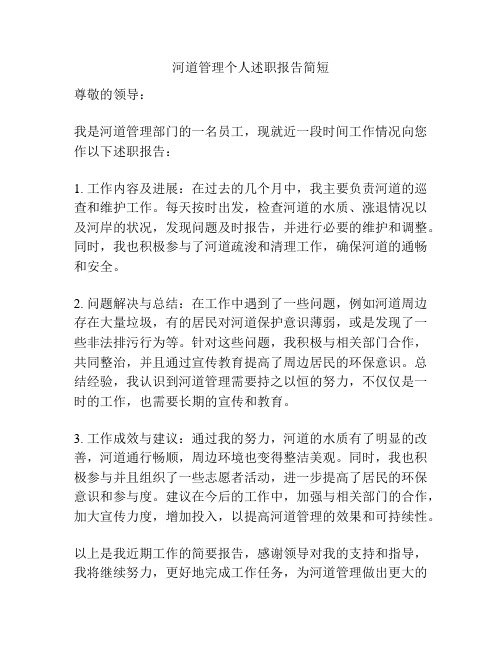 河道管理个人述职报告简短

尊敬的领导：

我是河道管理部门的一名员工，现就近一段时间工作情况向您作以下述职报告：

1. 工作内容及进展：在过去的几个月中，我主要负责河道的巡查和维护工作。每天按时出发，检查河道的水质、涨退情况以及河岸的状况，发现问题及时报告，并进行必要的维护和调整。同时，我也积极参与了河道疏浚和清理工作，确保河道的通畅和安全。

2. 问题解决与总结：在工作中遇到了一些问题，例如河道周边存在大量垃圾，有的居民对河道保护意识薄弱，或是发现了一些非法排污行为等。针对这些问题，我积极与相关部门合作，共同整治，并且通过宣传教育提高了周边居民的环保意识。总结经验，我认识到河道管理需要持之以恒的努力，不仅仅是一时的工作，也需要长期的宣传和教育。

3. 工作成效与建议：通过我的努力，河道的水质有了明显的改善，河道通行畅顺，周边环境也变得整洁美观。同时，我也积极参与并且组织了一些志愿者活动，进一步提高了居民的环保意识和参与度。建议在今后的工作中，加强与相关部门的合作，加大宣传力度，增加投入，以提高河道管理的效果和可持续性。

以上是我近期工作的简要报告，感谢领导对我的支持和指导，我将继续努力，更好地完成工作任务，为河道管理做出更大的